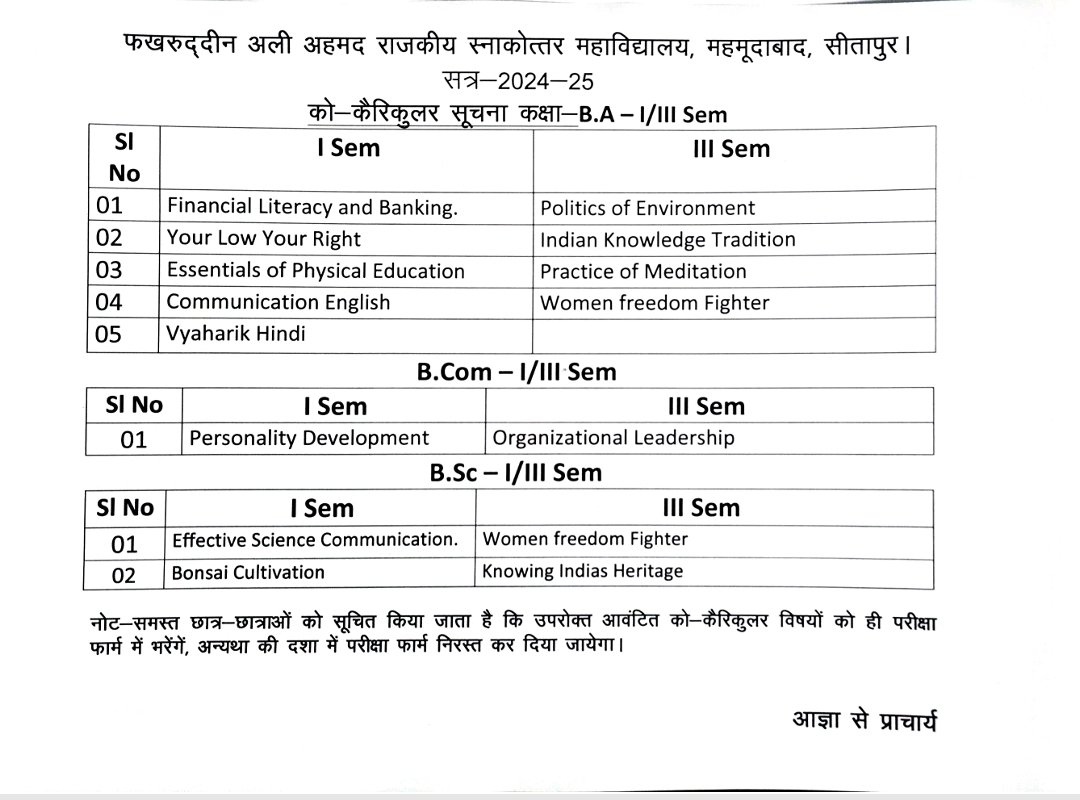 फखरुद्दीन अली अहमद राजकीय स्नाकोत्तर महाविद्यालय, महमूदाबाद, सीतापुर।
सत्र–2024–25
को–कैरिकुलर सूचना कक्षा–B.A – I/III Sem

| Sl No | I Sem | III Sem |
|---|---|---|
| 01 | Financial Literacy and Banking. | Politics of Environment |
| 02 | Your Low Your Right | Indian Knowledge Tradition |
| 03 | Essentials of Physical Education | Practice of Meditation |
| 04 | Communication English | Women freedom Fighter |
| 05 | Vyaharik Hindi | |

B.Com – I/III Sem

| Sl No | I Sem | III Sem |
|---|---|---|
| 01 | Personality Development | Organizational Leadership |

B.Sc – I/III Sem

| Sl No | I Sem | III Sem |
|---|---|---|
| 01 | Effective Science Communication. | Women freedom Fighter |
| 02 | Bonsai Cultivation | Knowing Indias Heritage |

नोट–समस्त छात्र–छात्राओं को सूचित किया जाता है कि उपरोक्त आवंटित को–कैरिकुलर विषयों को ही परीक्षा फार्म में भरेंगें, अन्यथा की दशा में परीक्षा फार्म निरस्त कर दिया जायेगा।

आज्ञा से प्राचार्य